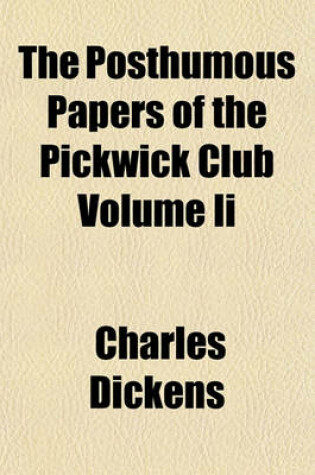 The Posthumous Papers of the Pickwick Club Volume Ii

Charles Dickens